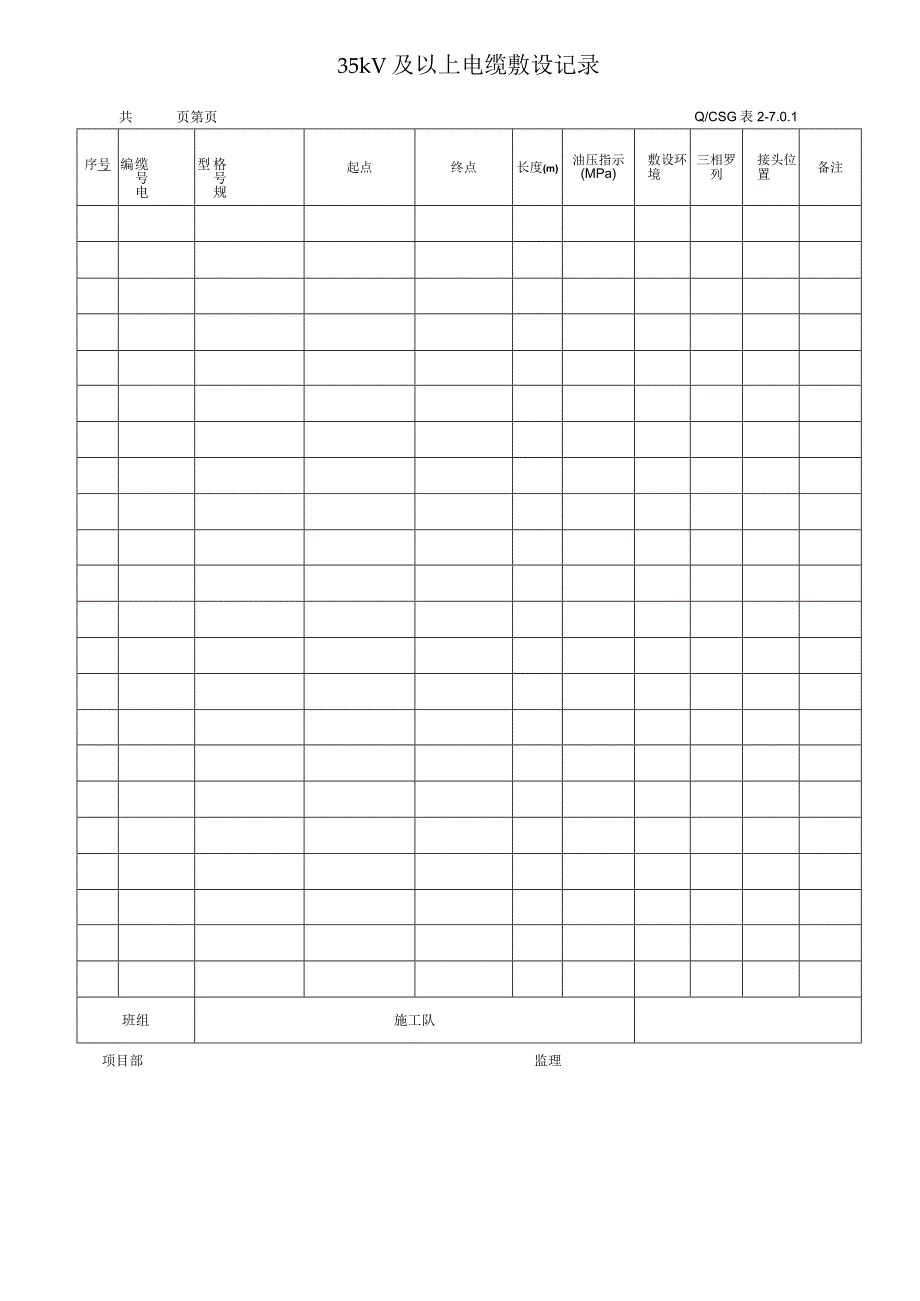 35kV 及以上电缆敷设记录

共 页第页 Q/CSG 表 2-7.0.1

| 序号 | 编缆号电 | 型格号规 | 起点 | 终点 | 长度(m) | 油压指示(MPa) | 敷设环境 | 三相罗列 | 接头位置 | 备注 |
|---|---|---|---|---|---|---|---|---|---|---|
| | | | | | | | | | | |
| | | | | | | | | | | |
| | | | | | | | | | | |
| | | | | | | | | | | |
| | | | | | | | | | | |
| | | | | | | | | | | |
| | | | | | | | | | | |
| | | | | | | | | | | |
| | | | | | | | | | | |
| | | | | | | | | | | |
| | | | | | | | | | | |
| | | | | | | | | | | |
| | | | | | | | | | | |
| | | | | | | | | | | |
| | | | | | | | | | | |
| | | | | | | | | | | |
| | | | | | | | | | | |
| | | | | | | | | | | |
| | | | | | | | | | | |
| | | | | | | | | | | |
| | | | | | | | | | | |
| | | | | | | | | | | |
| 班组 | 施工队 | | | | | | | | | |

项目部 监理